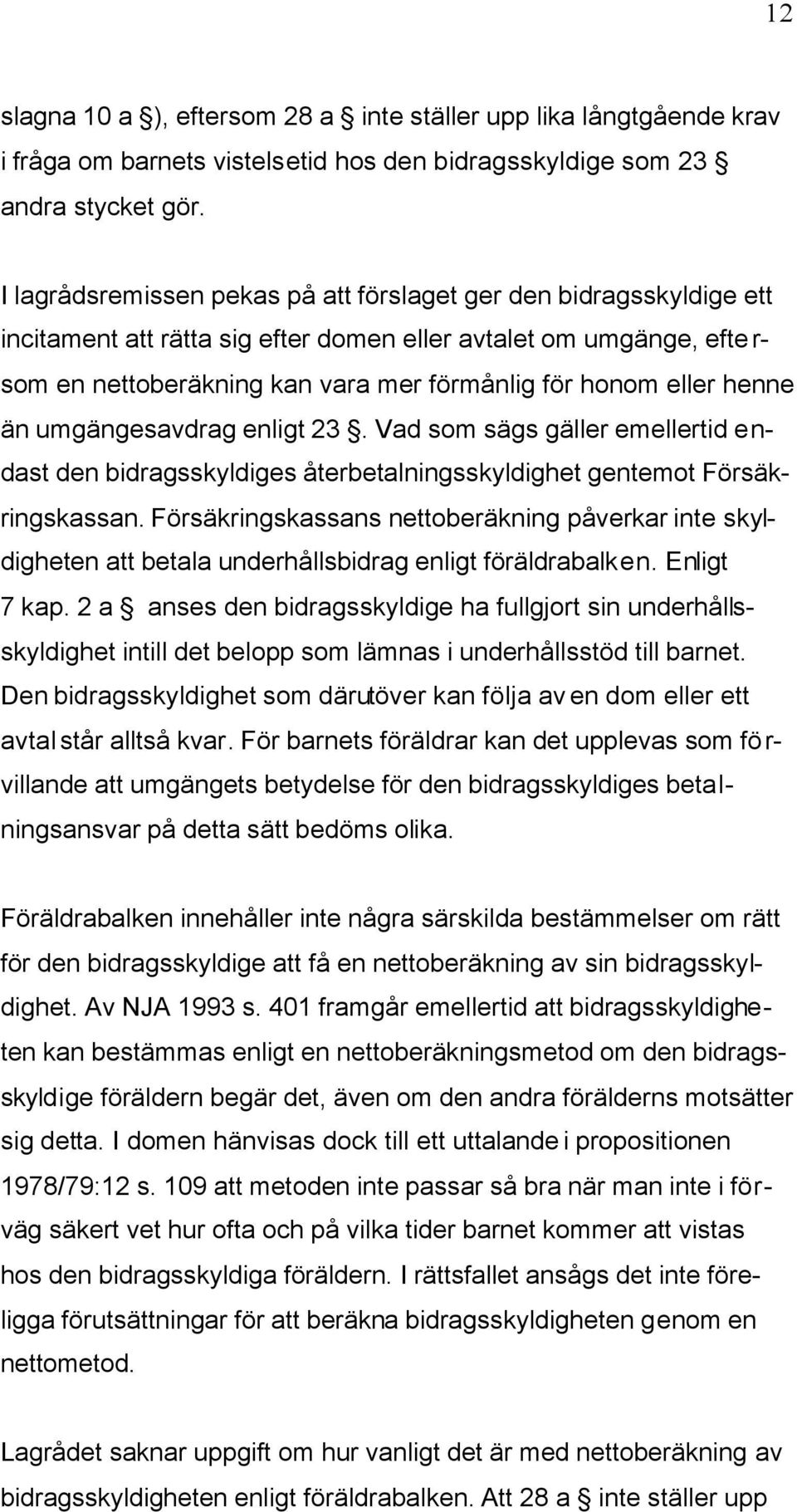 12

slagna 10 a §), eftersom 28 a § inte ställer upp lika långtgående krav i fråga om barnets vistelsetid hos den bidragsskyldige som 23 § andra stycket gör.

I lagrådsremissen pekas på att förslaget ger den bidragsskyldige ett incitament att rätta sig efter domen eller avtalet om umgänge, eftersom en nettoberäkning kan vara mer förmånlig för honom eller henne än umgängesavdrag enligt 23 §. Vad som sägs gäller emellertid endast den bidragsskyldiges återbetalningsskyldighet gentemot Försäkringskassan. Försäkringskassans nettoberäkning påverkar inte skyldigheten att betala underhållsbidrag enligt föräldrabalken. Enligt 7 kap. 2 a § anses den bidragsskyldige ha fullgjort sin underhållsskyldighet intill det belopp som lämnas i underhållsstöd till barnet. Den bidragsskyldighet som därutöver kan följa av en dom eller ett avtal står alltså kvar. För barnets föräldrar kan det upplevas som förvillande att umgängets betydelse för den bidragsskyldiges betalningsansvar på detta sätt bedöms olika.

Föräldrabalken innehåller inte några särskilda bestämmelser om rätt för den bidragsskyldige att få en nettoberäkning av sin bidragsskyldighet. Av NJA 1993 s. 401 framgår emellertid att bidragsskyldigheten kan bestämmas enligt en nettoberäkningsmetod om den bidragsskyldige föräldern begär det, även om den andra förälderns motsätter sig detta. I domen hänvisas dock till ett uttalande i propositionen 1978/79:12 s. 109 att metoden inte passar så bra när man inte i förväg säkert vet hur ofta och på vilka tider barnet kommer att vistas hos den bidragsskyldiga föräldern. I rättsfallet ansågs det inte föreligga förutsättningar för att beräkna bidragsskyldigheten genom en nettometod.

Lagrådet saknar uppgift om hur vanligt det är med nettoberäkning av bidragsskyldigheten enligt föräldrabalken. Att 28 a § inte ställer upp